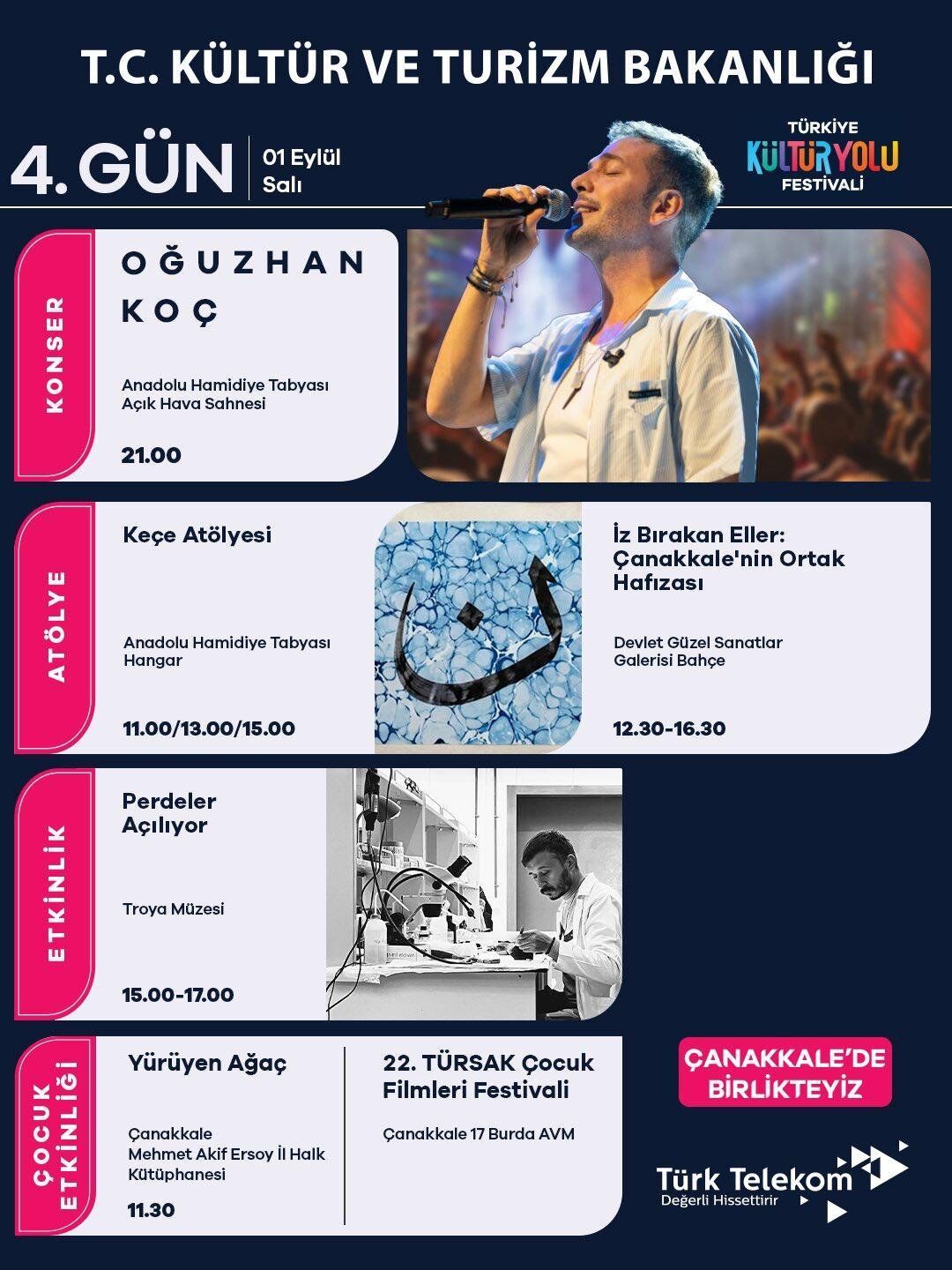 T.C. KÜLTÜR VE TURİZM BAKANLIĞI

4. GÜN
01 Eylül
Salı

TÜRKİYE
KÜLTÜR YOLU
FESTİVALİ

KONSER

OĞUZHAN
KOÇ

Anadolu Hamidiye Tabyası
Açık Hava Sahnesi

21.00

ATÖLYE

Keçe Atölyesi

Anadolu Hamidiye Tabyası
Hangar

11.00/13.00/15.00

İz Bırakan Eller:
Çanakkale'nin Ortak Hafızası

Devlet Güzel Sanatlar
Galerisi Bahçe

12.30-16.30

ETKİNLİK

Perdeler
Açılıyor

Troya Müzesi

15.00-17.00

ÇOCUK ETKİNLİĞİ

Yürüyen Ağaç

Çanakkale
Mehmet Akif Ersoy İl Halk
Kütüphanesi

11.30

22. TÜRSAK Çocuk
Filmleri Festivali

Çanakkale 17 Burda AVM

ÇANAKKALE'DE
BİRLİKTEYİZ

Türk Telekom
Değerli Hissettirir